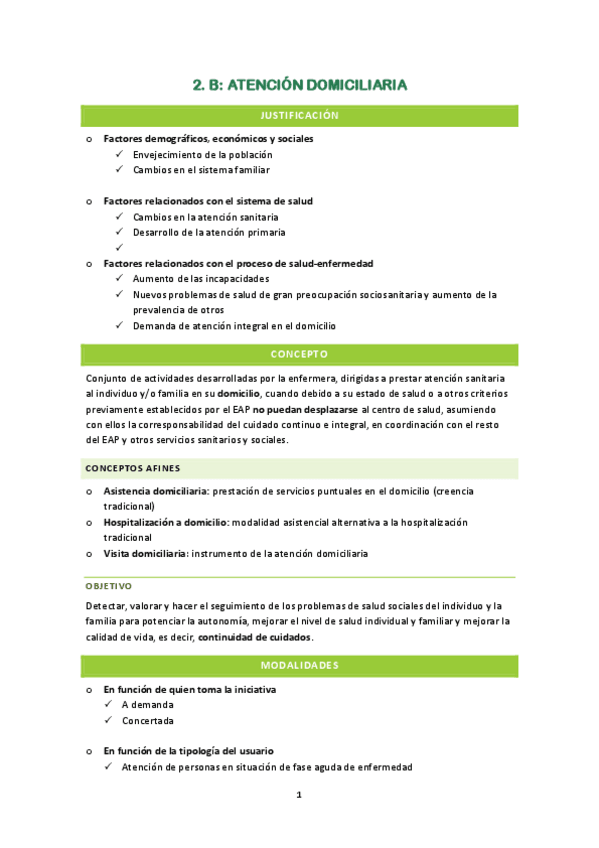 2. B: ATENCIÓN DOMICILIARIA

JUSTIFICACIÓN

o Factores demográficos, económicos y sociales
✓ Envejecimiento de la población
✓ Cambios en el sistema familiar

o Factores relacionados con el sistema de salud
✓ Cambios en la atención sanitaria
✓ Desarrollo de la atención primaria
✓

o Factores relacionados con el proceso de salud-enfermedad
✓ Aumento de las incapacidades
✓ Nuevos problemas de salud de gran preocupación sociosanitaria y aumento de la prevalencia de otros
✓ Demanda de atención integral en el domicilio

CONCEPTO

Conjunto de actividades desarrolladas por la enfermera, dirigidas a prestar atención sanitaria al individuo y/o familia en su domicilio, cuando debido a su estado de salud o a otros criterios previamente establecidos por el EAP no puedan desplazarse al centro de salud, asumiendo con ellos la corresponsabilidad del cuidado continuo e integral, en coordinación con el resto del EAP y otros servicios sanitarios y sociales.

CONCEPTOS AFINES

o Asistencia domiciliaria: prestación de servicios puntuales en el domicilio (creencia tradicional)
o Hospitalización a domicilio: modalidad asistencial alternativa a la hospitalización tradicional
o Visita domiciliaria: instrumento de la atención domiciliaria

OBJETIVO

Detectar, valorar y hacer el seguimiento de los problemas de salud sociales del individuo y la familia para potenciar la autonomía, mejorar el nivel de salud individual y familiar y mejorar la calidad de vida, es decir, continuidad de cuidados.

MODALIDADES

o En función de quien toma la iniciativa
✓ A demanda
✓ Concertada

o En función de la tipología del usuario
✓ Atención de personas en situación de fase aguda de enfermedad

1